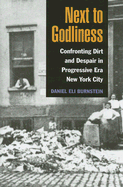 Next to Godliness

Confronting Dirt and Despair in Progressive Era New York City

DANIEL ELI BURNSTEIN